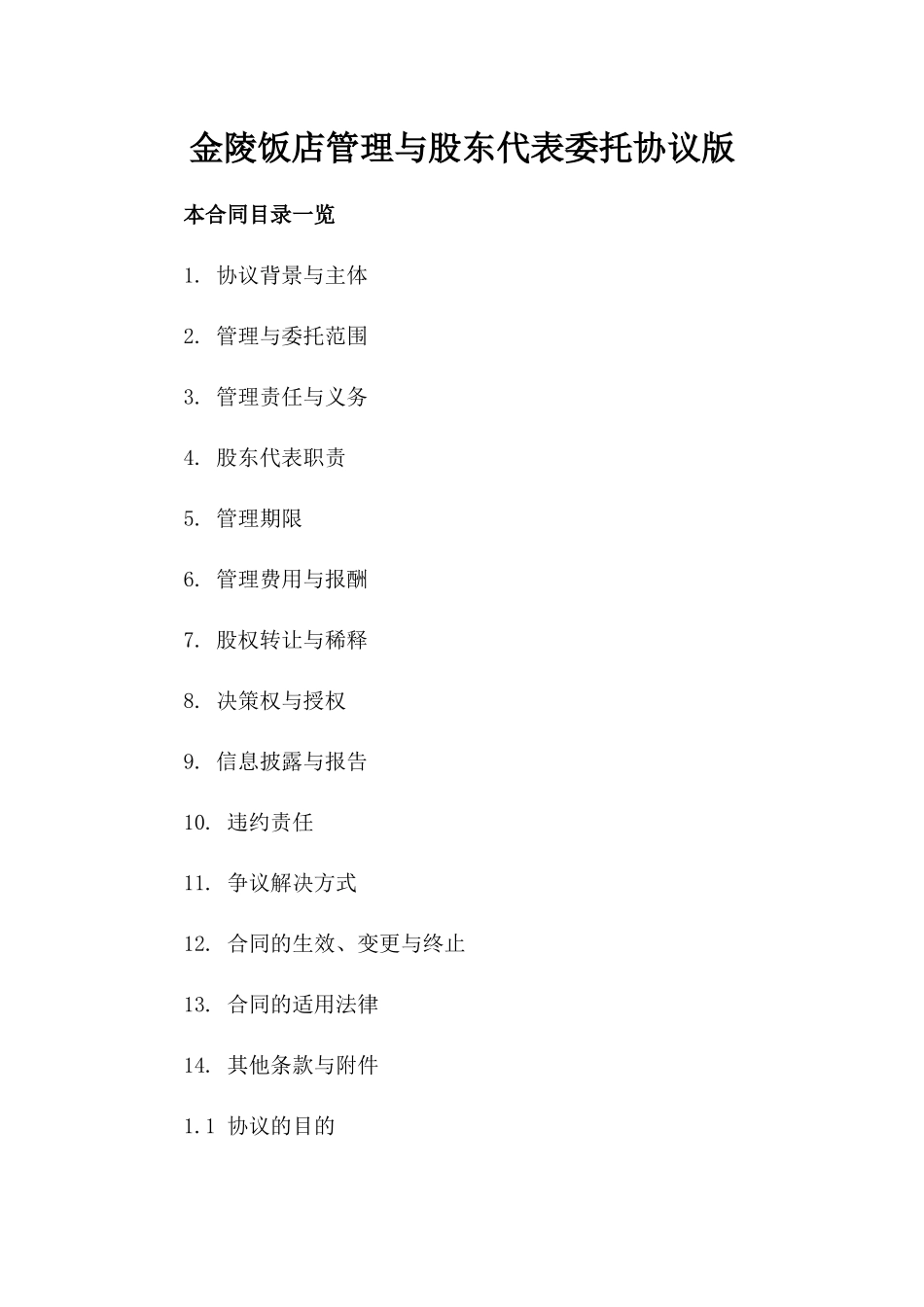 金陵饭店管理与股东代表委托协议版

本合同目录一览

1. 协议背景与主体

2. 管理与委托范围

3. 管理责任与义务

4. 股东代表职责

5. 管理期限

6. 管理费用与报酬

7. 股权转让与稀释

8. 决策权与授权

9. 信息披露与报告

10. 违约责任

11. 争议解决方式

12. 合同的生效、变更与终止

13. 合同的适用法律

14. 其他条款与附件

1.1 协议的目的